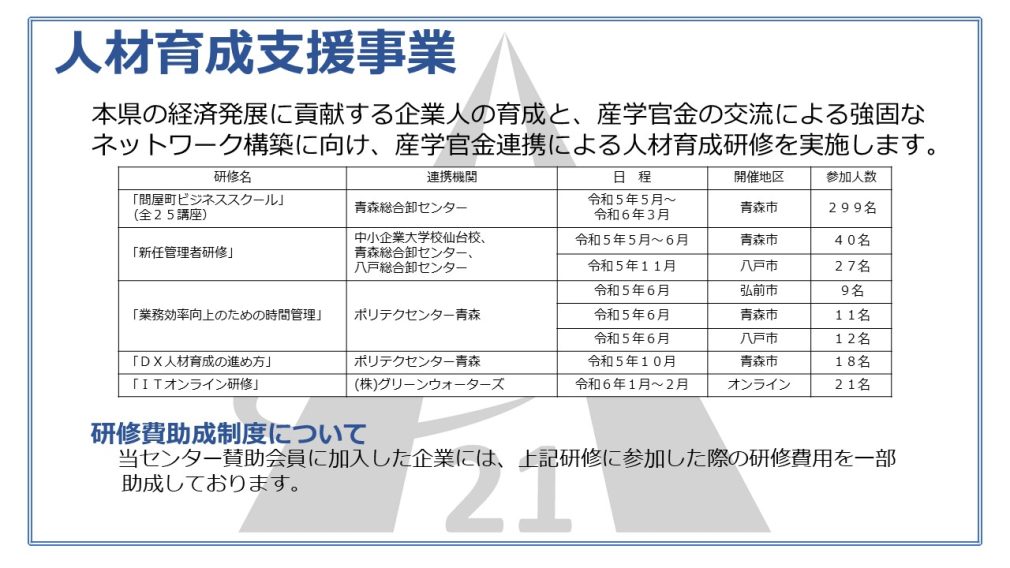 人材育成支援事業

本県の経済発展に貢献する企業人の育成と、産学官金の交流による強固なネットワーク構築に向け、産学官金連携による人材育成研修を実施します。

| 研修名 | 連携機関 | 日　程 | 開催地区 | 参加人数 |
|---|---|---|---|---|
| 「問屋町ビジネススクール」（全２５講座） | 青森総合卸センター | 令和５年５月～令和６年３月 | 青森市 | ２９９名 |
| 「新任管理者研修」 | 中小企業大学校仙台校、青森総合卸センター、八戸総合卸センター | 令和５年５月～６月 | 青森市 | ４０名 |
| | | 令和５年１１月 | 八戸市 | ２７名 |
| 「業務効率向上のための時間管理」 | ポリテクセンター青森 | 令和５年６月 | 弘前市 | ９名 |
| | | 令和５年６月 | 青森市 | １１名 |
| | | 令和５年６月 | 八戸市 | １２名 |
| 「ＤＸ人材育成の進め方」 | ポリテクセンター青森 | 令和５年１０月 | 青森市 | １８名 |
| 「ＩＴオンライン研修」 | (株)グリーンウォーターズ | 令和６年１月～２月 | オンライン | ２１名 |

研修費助成制度について
当センター賛助会員に加入した企業には、上記研修に参加した際の研修費用を一部助成しております。

21